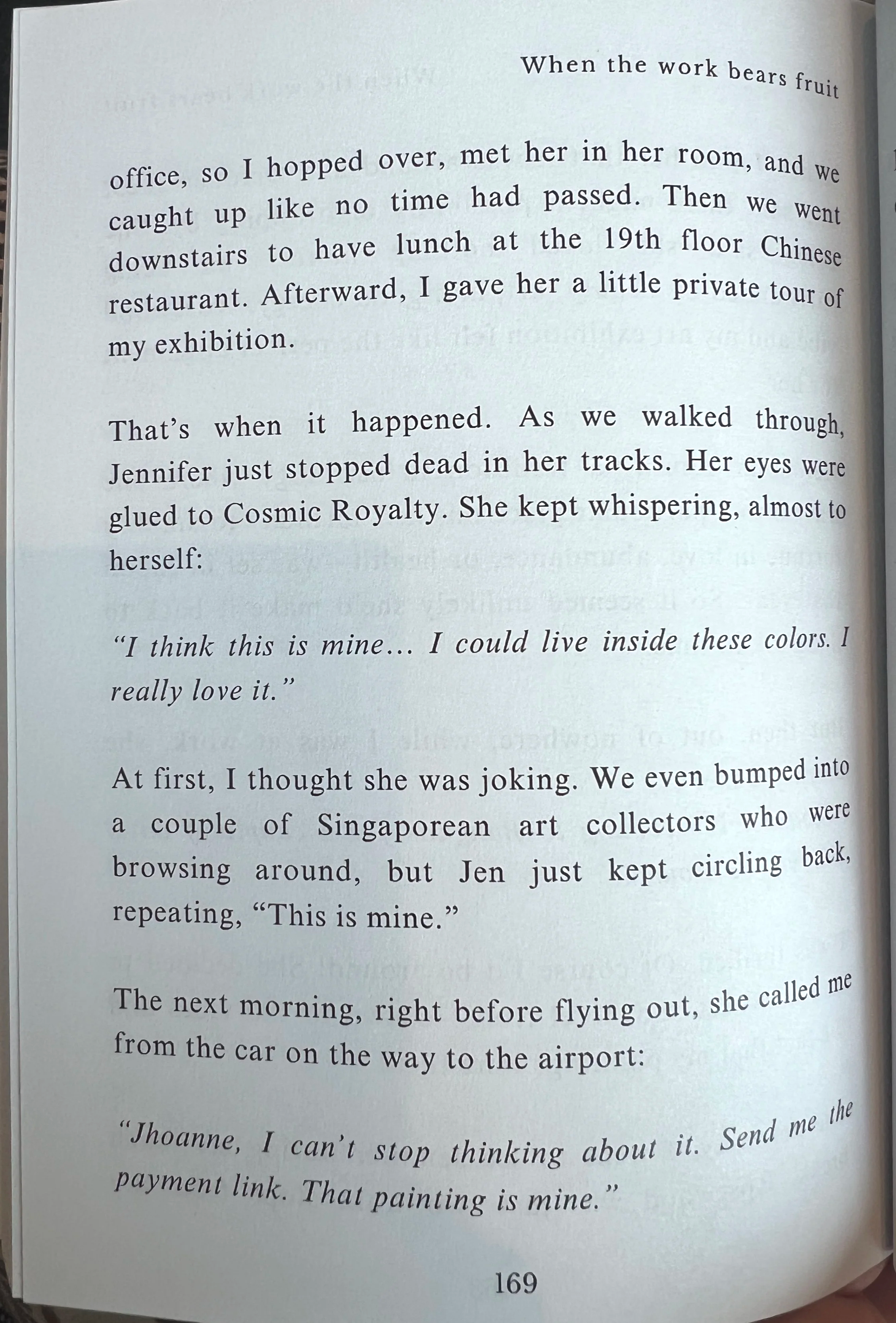 When the work bears fruit

office, so I hopped over, met her in her room, and we caught up like no time had passed. Then we went downstairs to have lunch at the 19th floor Chinese restaurant. Afterward, I gave her a little private tour of my exhibition.

That's when it happened. As we walked through, Jennifer just stopped dead in her tracks. Her eyes were glued to Cosmic Royalty. She kept whispering, almost to herself:

"I think this is mine… I could live inside these colors. I really love it."

At first, I thought she was joking. We even bumped into a couple of Singaporean art collectors who were browsing around, but Jen just kept circling back, repeating, "This is mine."

The next morning, right before flying out, she called me from the car on the way to the airport:

"Jhoanne, I can't stop thinking about it. Send me the payment link. That painting is mine."

169